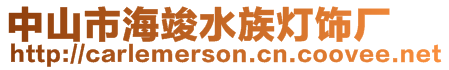 中山市海竣水族灯饰厂
http://carlemerson.cn.coovee.net